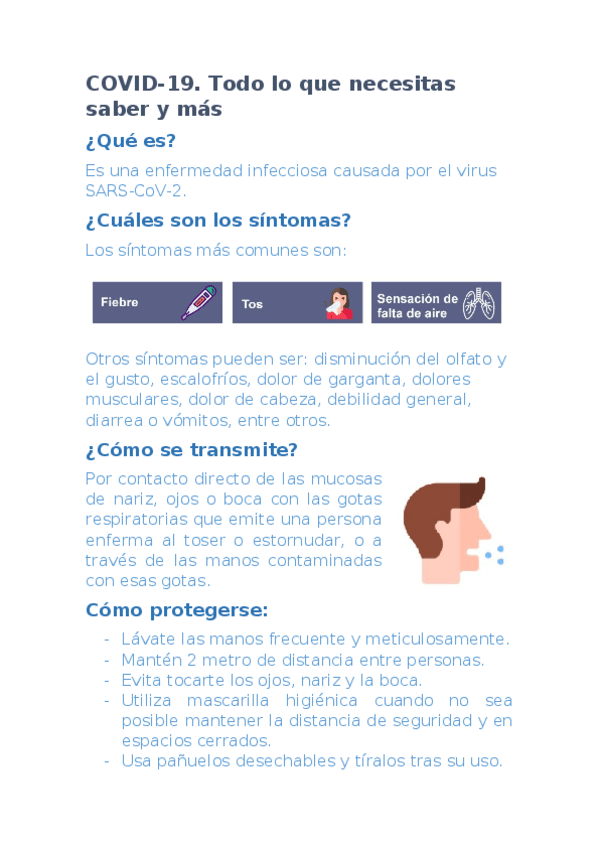 COVID-19. Todo lo que necesitas saber y más

¿Qué es?

Es una enfermedad infecciosa causada por el virus SARS-CoV-2.

¿Cuáles son los síntomas?

Los síntomas más comunes son:

Fiebre

Tos

Sensación de falta de aire

Otros síntomas pueden ser: disminución del olfato y el gusto, escalofríos, dolor de garganta, dolores musculares, dolor de cabeza, debilidad general, diarrea o vómitos, entre otros.

¿Cómo se transmite?

Por contacto directo de las mucosas de nariz, ojos o boca con las gotas respiratorias que emite una persona enferma al toser o estornudar, o a través de las manos contaminadas con esas gotas.

Cómo protegerse:

- Lávate las manos frecuente y meticulosamente.
- Mantén 2 metro de distancia entre personas.
- Evita tocarte los ojos, nariz y la boca.
- Utiliza mascarilla higiénica cuando no sea posible mantener la distancia de seguridad y en espacios cerrados.
- Usa pañuelos desechables y tíralos tras su uso.